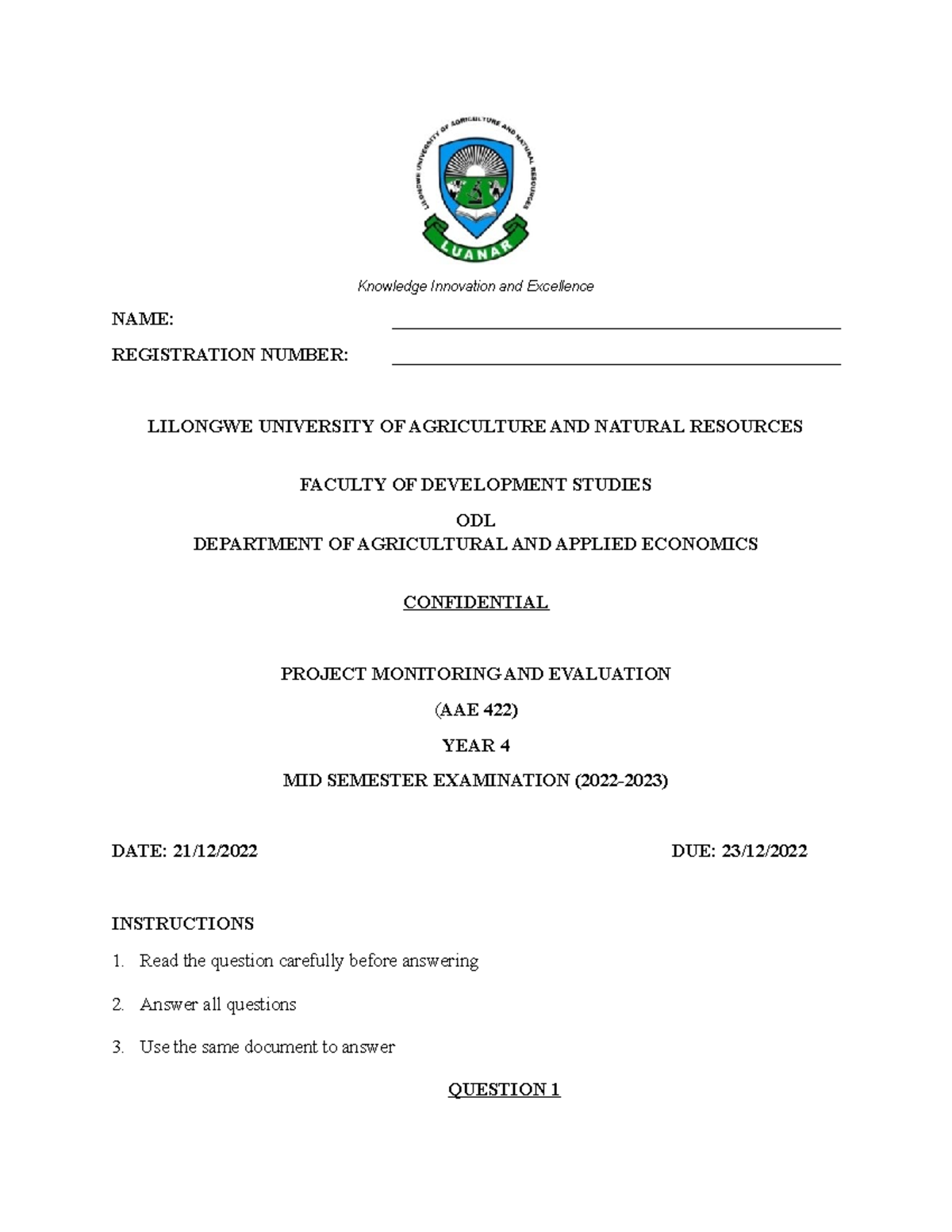 LILONGWE UNIVERSITY OF AGRICULTURE AND NATURAL RESOURCES

LUANAR

Knowledge Innovation and Excellence

NAME:

REGISTRATION NUMBER:

LILONGWE UNIVERSITY OF AGRICULTURE AND NATURAL RESOURCES

FACULTY OF DEVELOPMENT STUDIES

ODL
DEPARTMENT OF AGRICULTURAL AND APPLIED ECONOMICS

CONFIDENTIAL

PROJECT MONITORING AND EVALUATION

(AAE 422)

YEAR 4

MID SEMESTER EXAMINATION (2022-2023)

DATE: 21/12/2022

DUE: 23/12/2022

INSTRUCTIONS

1. Read the question carefully before answering

2. Answer all questions

3. Use the same document to answer

QUESTION 1